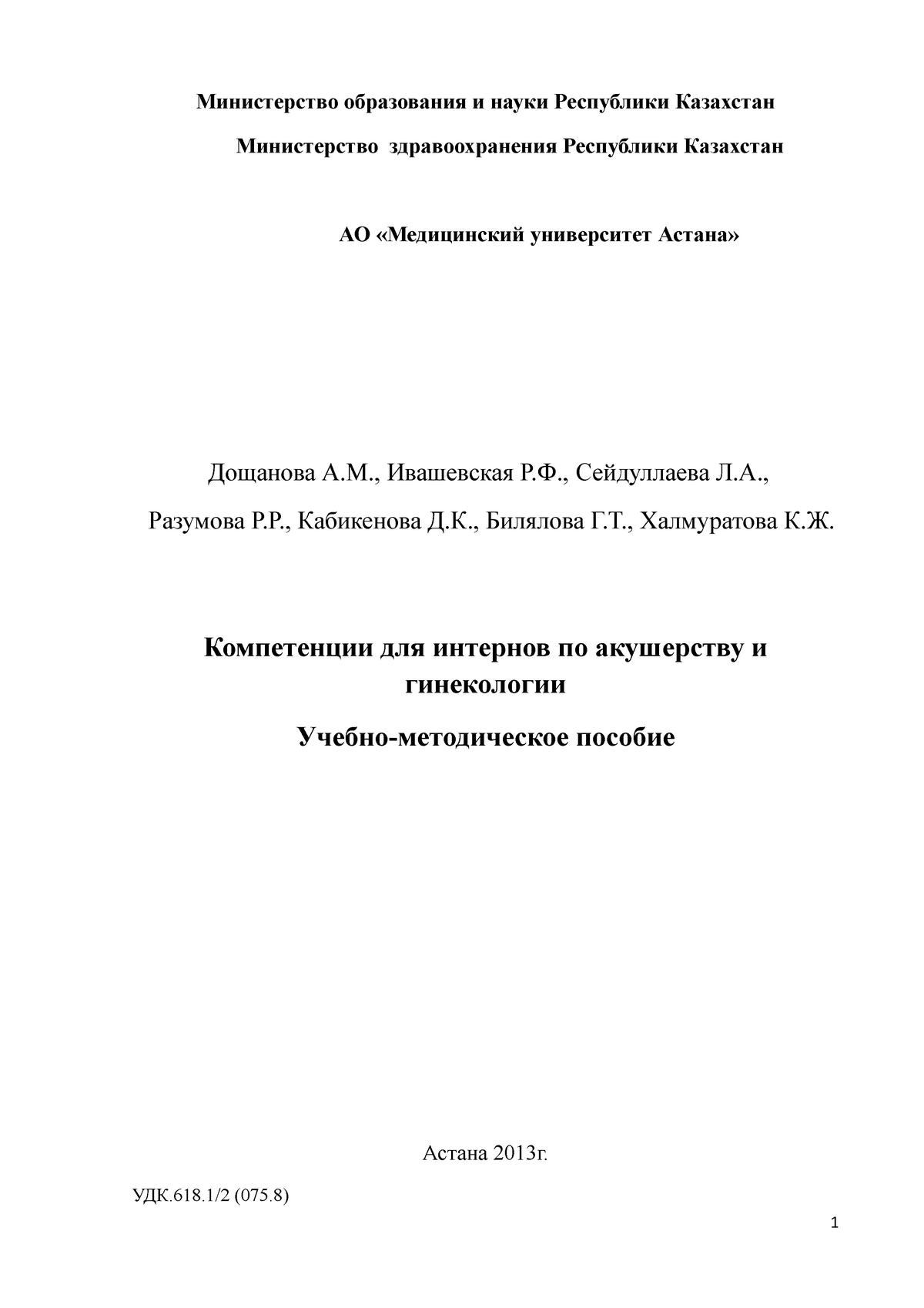 Министерство образования и науки Республики Казахстан

Министерство здравоохранения Республики Казахстан

АО «Медицинский университет Астана»

Дощанова А.М., Ивашевская Р.Ф., Сейдуллаева Л.А.,

Разумова Р.Р., Кабикенова Д.К., Билялова Г.Т., Халмуратова К.Ж.

Компетенции для интернов по акушерству и гинекологии

Учебно-методическое пособие

Астана 2013г.

УДК.618.1/2 (075.8)

1